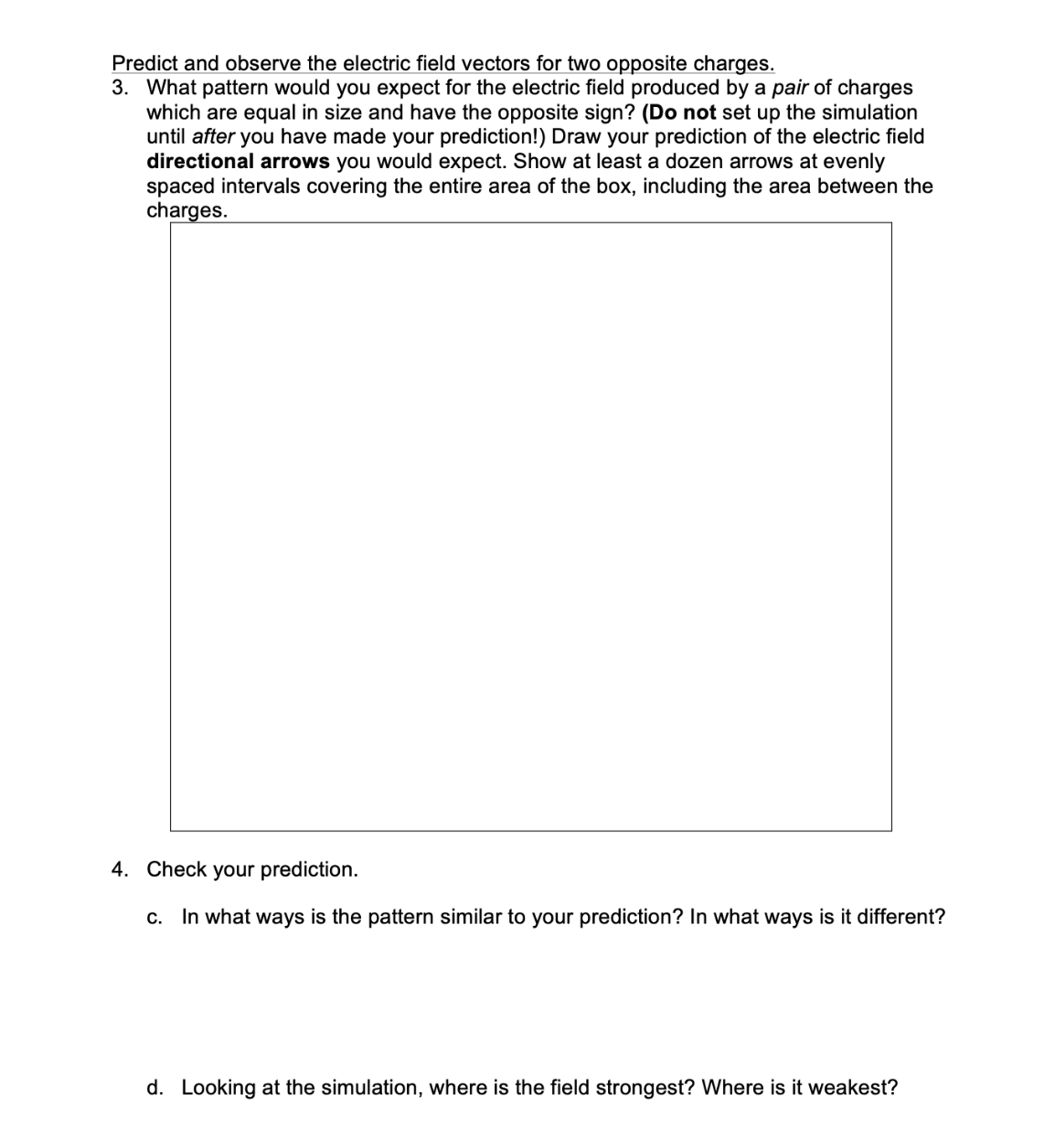 Predict and observe the electric field vectors for two opposite charges.

3. What pattern would you expect for the electric field produced by a pair of charges which are equal in size and have the opposite sign? (Do not set up the simulation until after you have made your prediction!) Draw your prediction of the electric field directional arrows you would expect. Show at least a dozen arrows at evenly spaced intervals covering the entire area of the box, including the area between the charges.

4. Check your prediction.

c. In what ways is the pattern similar to your prediction? In what ways is it different?

d. Looking at the simulation, where is the field strongest? Where is it weakest?